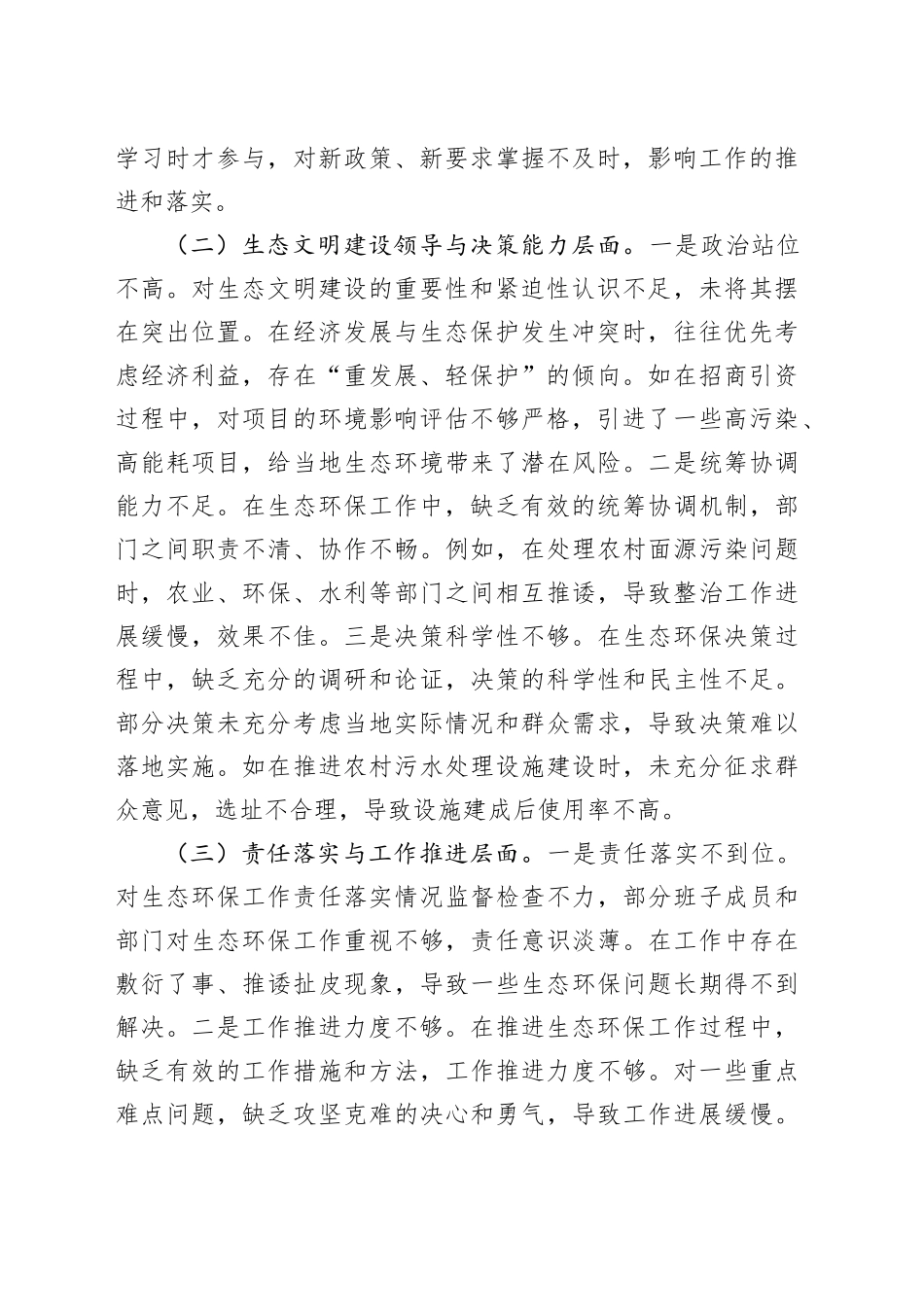 学习时才参与，对新政策、新要求掌握不及时，影响工作的推进和落实。

（二）生态文明建设领导与决策能力层面。一是政治站位不高。对生态文明建设的重要性和紧迫性认识不足，未将其摆在突出位置。在经济发展与生态保护发生冲突时，往往优先考虑经济利益，存在“重发展、轻保护”的倾向。如在招商引资过程中，对项目的环境影响评估不够严格，引进了一些高污染、高能耗项目，给当地生态环境带来了潜在风险。二是统筹协调能力不足。在生态环保工作中，缺乏有效的统筹协调机制，部门之间职责不清、协作不畅。例如，在处理农村面源污染问题时，农业、环保、水利等部门之间相互推诿，导致整治工作进展缓慢，效果不佳。三是决策科学性不够。在生态环保决策过程中，缺乏充分的调研和论证，决策的科学性和民主性不足。部分决策未充分考虑当地实际情况和群众需求，导致决策难以落地实施。如在推进农村污水处理设施建设时，未充分征求群众意见，选址不合理，导致设施建成后使用率不高。

（三）责任落实与工作推进层面。一是责任落实不到位。对生态环保工作责任落实情况监督检查不力，部分班子成员和部门对生态环保工作重视不够，责任意识淡薄。在工作中存在敷衍了事、推诿扯皮现象，导致一些生态环保问题长期得不到解决。二是工作推进力度不够。在推进生态环保工作过程中，缺乏有效的工作措施和方法，工作推进力度不够。对一些重点难点问题，缺乏攻坚克难的决心和勇气，导致工作进展缓慢。